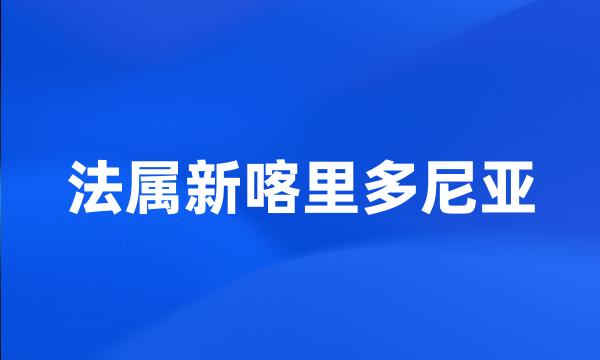 法属新喀里多尼亚